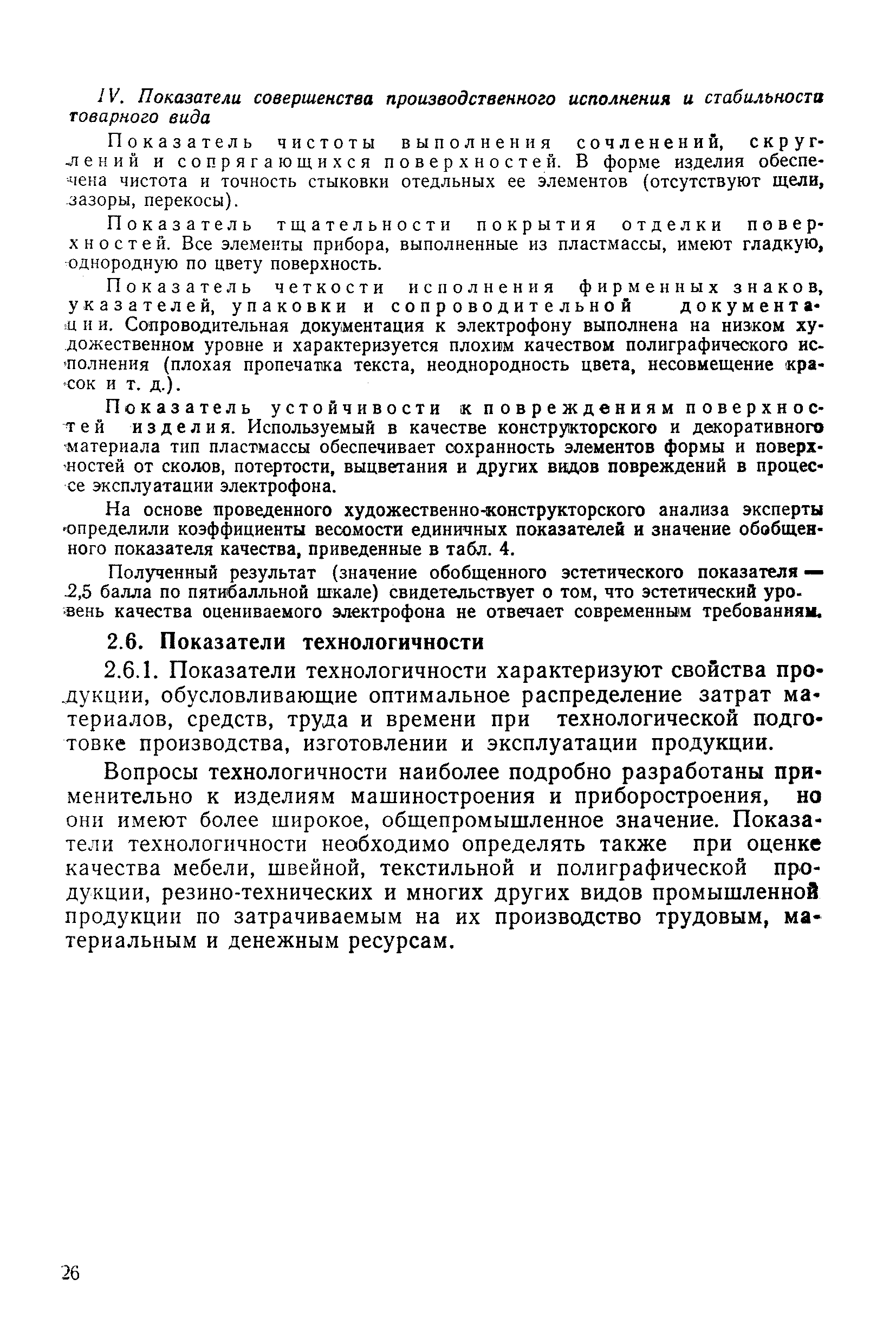 IV. Показатели совершенства производственного исполнения и стабильности товарного вида

Показатель чистоты выполнения сочленений, скруглений и сопрягающихся поверхностей. В форме изделия обеспечена чистота и точность стыковки отедльных ее элементов (отсутствуют щели, зазоры, перекосы).

Показатель тщательности покрытия отделки поверхностей. Все элементы прибора, выполненные из пластмассы, имеют гладкую, однородную по цвету поверхность.

Показатель четкости исполнения фирменных знаков, указателей, упаковки и сопроводительной документации. Сопроводительная документация к электрофону выполнена на низком художественном уровне и характеризуется плохим качеством полиграфического исполнения (плохая пропечатка текста, неоднородность цвета, несовмещение красок и т. д.).

Показатель устойчивости к повреждениям поверхностей изделия. Используемый в качестве конструкторского и декоративного материала тип пластмассы обеспечивает сохранность элементов формы и поверхностей от сколов, потертости, выцветания и других видов повреждений в процессе эксплуатации электрофона.

На основе проведенного художественно-конструкторского анализа эксперты определили коэффициенты весомости единичных показателей и значение обобщенного показателя качества, приведенные в табл. 4.

Полученный результат (значение обобщенного эстетического показателя — 2,5 балла по пятибалльной шкале) свидетельствует о том, что эстетический уровень качества оцениваемого электрофона не отвечает современным требованиям.

2.6. Показатели технологичности

2.6.1. Показатели технологичности характеризуют свойства продукции, обусловливающие оптимальное распределение затрат материалов, средств, труда и времени при технологической подготовке производства, изготовлении и эксплуатации продукции.

Вопросы технологичности наиболее подробно разработаны применительно к изделиям машиностроения и приборостроения, но они имеют более широкое, общепромышленное значение. Показатели технологичности необходимо определять также при оценке качества мебели, швейной, текстильной и полиграфической продукции, резино-технических и многих других видов промышленной продукции по затрачиваемым на их производство трудовым, материальным и денежным ресурсам.

26